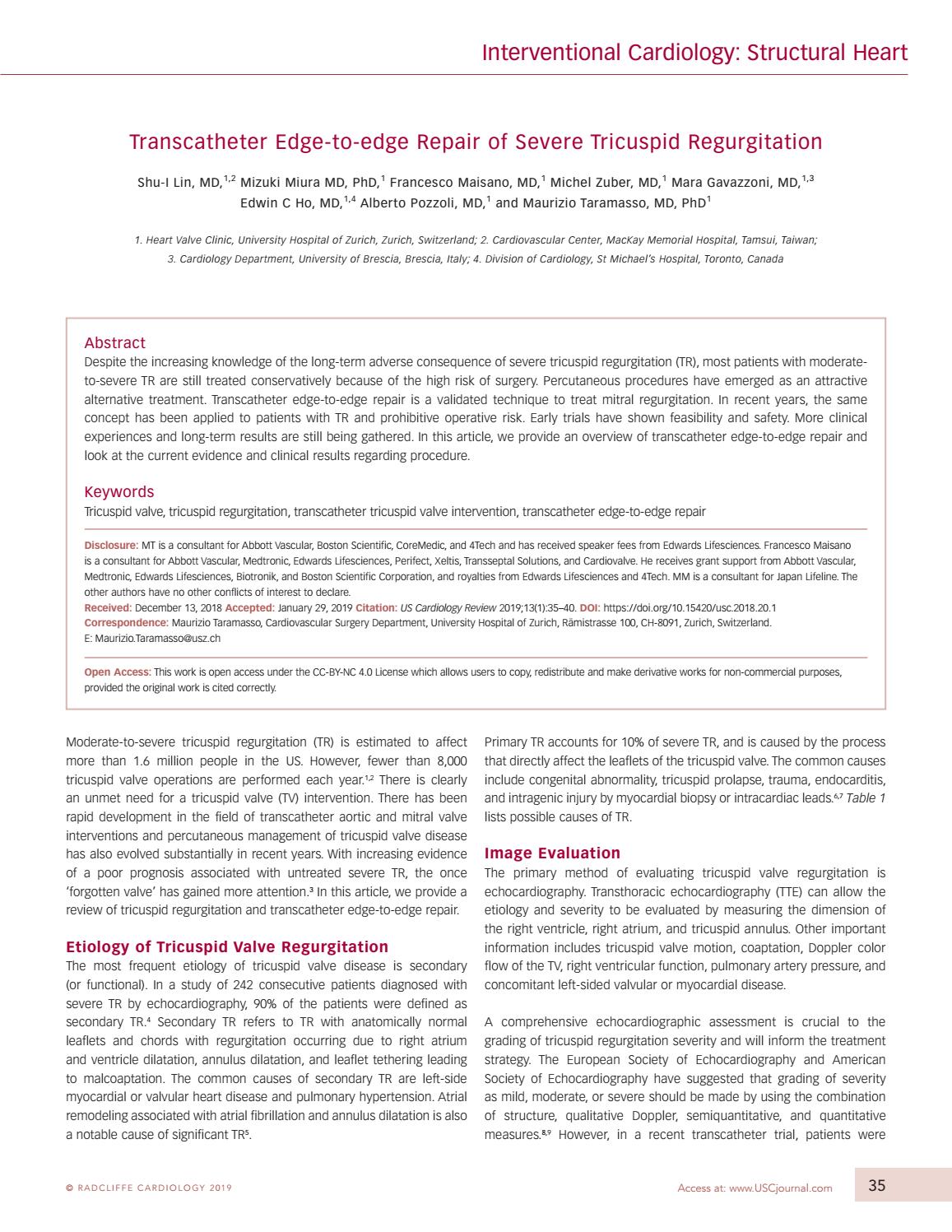 Interventional Cardiology: Structural Heart

Transcatheter Edge-to-edge Repair of Severe Tricuspid Regurgitation

Shu-I Lin, MD,$^{1,2}$ Mizuki Miura MD, PhD,$^{1}$ Francesco Maisano, MD,$^{1}$ Michel Zuber, MD,$^{1}$ Mara Gavazzoni, MD,$^{1,3}$ Edwin C Ho, MD,$^{1,4}$ Alberto Pozzoli, MD,$^{1}$ and Maurizio Taramasso, MD, PhD$^{1}$

1. Heart Valve Clinic, University Hospital of Zurich, Zurich, Switzerland; 2. Cardiovascular Center, MacKay Memorial Hospital, Tamsui, Taiwan; 3. Cardiology Department, University of Brescia, Brescia, Italy; 4. Division of Cardiology, St Michael's Hospital, Toronto, Canada

Abstract
Despite the increasing knowledge of the long-term adverse consequence of severe tricuspid regurgitation (TR), most patients with moderate-to-severe TR are still treated conservatively because of the high risk of surgery. Percutaneous procedures have emerged as an attractive alternative treatment. Transcatheter edge-to-edge repair is a validated technique to treat mitral regurgitation. In recent years, the same concept has been applied to patients with TR and prohibitive operative risk. Early trials have shown feasibility and safety. More clinical experiences and long-term results are still being gathered. In this article, we provide an overview of transcatheter edge-to-edge repair and look at the current evidence and clinical results regarding procedure.

Keywords
Tricuspid valve, tricuspid regurgitation, transcatheter tricuspid valve intervention, transcatheter edge-to-edge repair

Disclosure: MT is a consultant for Abbott Vascular, Boston Scientific, CoreMedic, and 4Tech and has received speaker fees from Edwards Lifesciences. Francesco Maisano is a consultant for Abbott Vascular, Medtronic, Edwards Lifesciences, Perifect, Xeltis, Transseptal Solutions, and Cardiovalve. He receives grant support from Abbott Vascular, Medtronic, Edwards Lifesciences, Biotronik, and Boston Scientific Corporation, and royalties from Edwards Lifesciences and 4Tech. MM is a consultant for Japan Lifeline. The other authors have no other conflicts of interest to declare.
Received: December 13, 2018 Accepted: January 29, 2019 Citation: US Cardiology Review 2019;13(1):35–40. DOI: https://doi.org/10.15420/usc.2018.20.1
Correspondence: Maurizio Taramasso, Cardiovascular Surgery Department, University Hospital of Zurich, Rämistrasse 100, CH-8091, Zurich, Switzerland.
E: Maurizio.Taramasso@usz.ch

Open Access: This work is open access under the CC-BY-NC 4.0 License which allows users to copy, redistribute and make derivative works for non-commercial purposes, provided the original work is cited correctly.

Moderate-to-severe tricuspid regurgitation (TR) is estimated to affect more than 1.6 million people in the US. However, fewer than 8,000 tricuspid valve operations are performed each year.$^{1,2}$ There is clearly an unmet need for a tricuspid valve (TV) intervention. There has been rapid development in the field of transcatheter aortic and mitral valve interventions and percutaneous management of tricuspid valve disease has also evolved substantially in recent years. With increasing evidence of a poor prognosis associated with untreated severe TR, the once 'forgotten valve' has gained more attention.$^{3}$ In this article, we provide a review of tricuspid regurgitation and transcatheter edge-to-edge repair.

Etiology of Tricuspid Valve Regurgitation
The most frequent etiology of tricuspid valve disease is secondary (or functional). In a study of 242 consecutive patients diagnosed with severe TR by echocardiography, 90% of the patients were defined as secondary TR.$^{4}$ Secondary TR refers to TR with anatomically normal leaflets and chords with regurgitation occurring due to right atrium and ventricle dilatation, annulus dilatation, and leaflet tethering leading to malcoaptation. The common causes of secondary TR are left-side myocardial or valvular heart disease and pulmonary hypertension. Atrial remodeling associated with atrial fibrillation and annulus dilatation is also a notable cause of significant TR$^{5}$.

Primary TR accounts for 10% of severe TR, and is caused by the process that directly affect the leaflets of the tricuspid valve. The common causes include congenital abnormality, tricuspid prolapse, trauma, endocarditis, and intragenic injury by myocardial biopsy or intracardiac leads.$^{6,7}$ Table 1 lists possible causes of TR.

Image Evaluation
The primary method of evaluating tricuspid valve regurgitation is echocardiography. Transthoracic echocardiography (TTE) can allow the etiology and severity to be evaluated by measuring the dimension of the right ventricle, right atrium, and tricuspid annulus. Other important information includes tricuspid valve motion, coaptation, Doppler color flow of the TV, right ventricular function, pulmonary artery pressure, and concomitant left-sided valvular or myocardial disease.

A comprehensive echocardiographic assessment is crucial to the grading of tricuspid regurgitation severity and will inform the treatment strategy. The European Society of Echocardiography and American Society of Echocardiography have suggested that grading of severity as mild, moderate, or severe should be made by using the combination of structure, qualitative Doppler, semiquantitative, and quantitative measures.$^{8,9}$ However, in a recent transcatheter trial, patients were

© RADCLIFFE CARDIOLOGY 2019

Access at: www.USCjournal.com

35